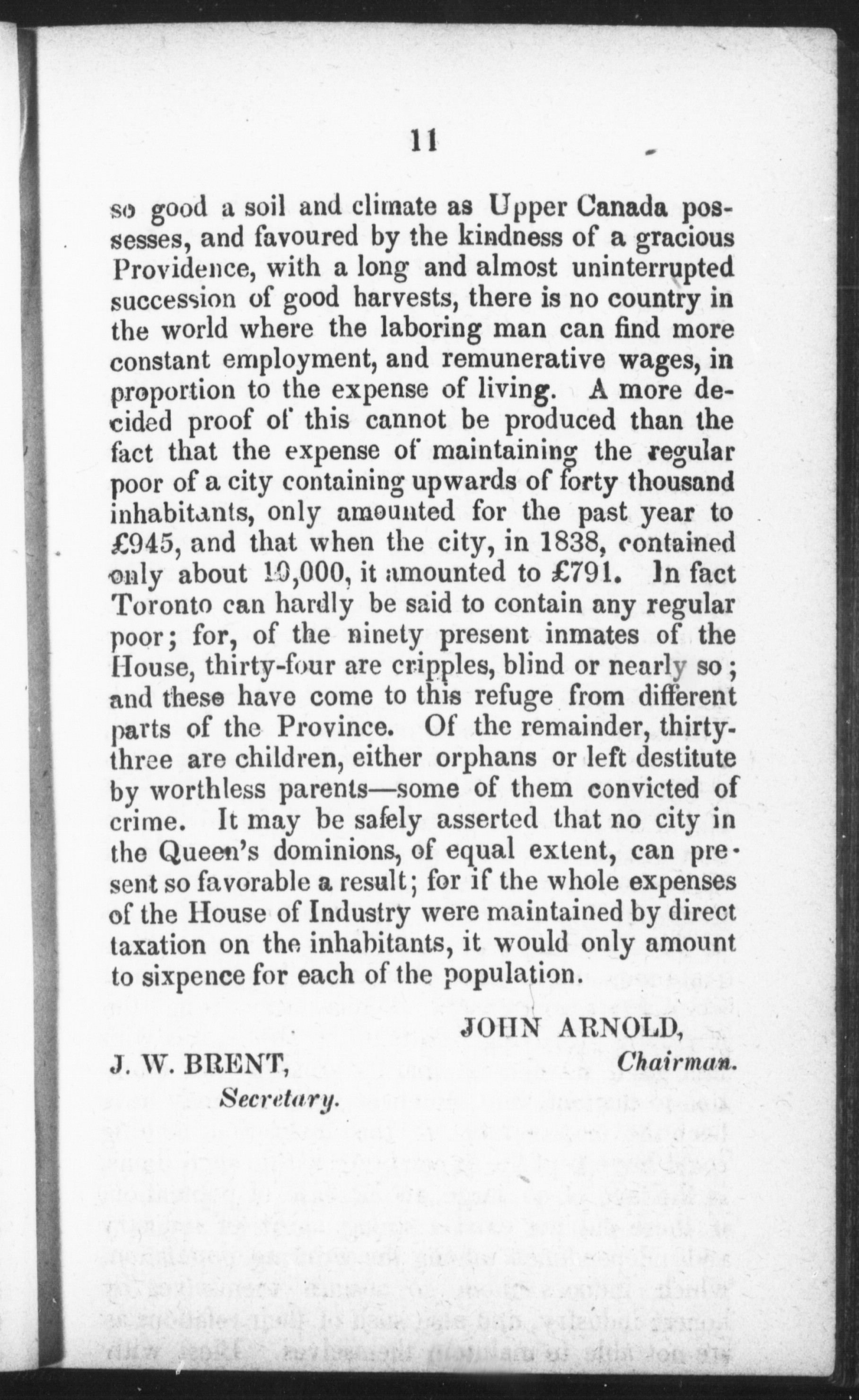 11

so good a soil and climate as Upper Canada possesses, and favoured by the kindness of a gracious Providence, with a long and almost uninterrupted succession of good harvests, there is no country in the world where the laboring man can find more constant employment, and remunerative wages, in proportion to the expense of living. A more decided proof of this cannot be produced than the fact that the expense of maintaining the regular poor of a city containing upwards of forty thousand inhabitants, only amounted for the past year to £945, and that when the city, in 1838, contained only about 10,000, it amounted to £791. In fact Toronto can hardly be said to contain any regular poor; for, of the ninety present inmates of the House, thirty-four are cripples, blind or nearly so; and these have come to this refuge from different parts of the Province. Of the remainder, thirty-three are children, either orphans or left destitute by worthless parents—some of them convicted of crime. It may be safely asserted that no city in the Queen's dominions, of equal extent, can present so favorable a result; for if the whole expenses of the House of Industry were maintained by direct taxation on the inhabitants, it would only amount to sixpence for each of the population.

JOHN ARNOLD,
Chairman.

J. W. BRENT,
Secretary.